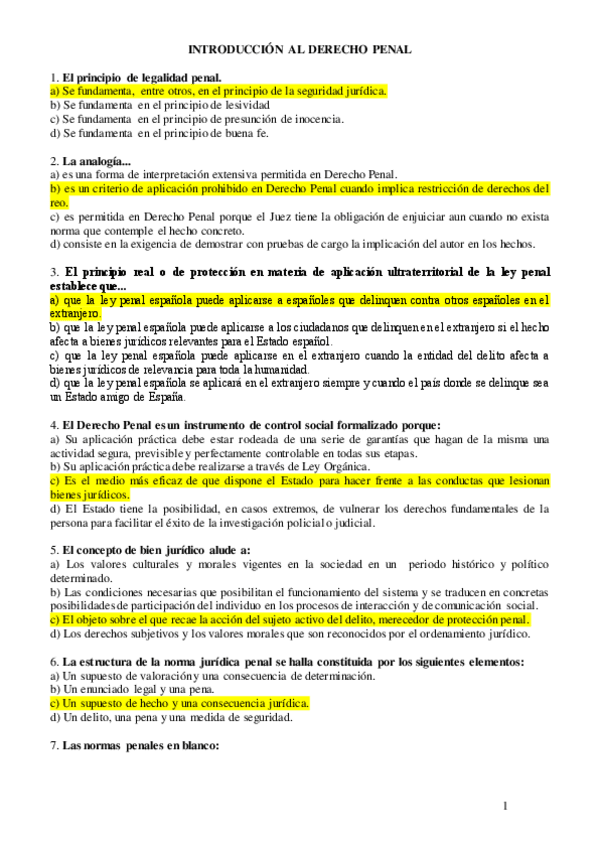 INTRODUCCIÓN AL DERECHO PENAL

1. El principio de legalidad penal.
a) Se fundamenta, entre otros, en el principio de la seguridad jurídica.
b) Se fundamenta en el principio de lesividad
c) Se fundamenta en el principio de presunción de inocencia.
d) Se fundamenta en el principio de buena fe.

2. La analogía...
a) es una forma de interpretación extensiva permitida en Derecho Penal.
b) es un criterio de aplicación prohibido en Derecho Penal cuando implica restricción de derechos del reo.
c) es permitida en Derecho Penal porque el Juez tiene la obligación de enjuiciar aun cuando no exista norma que contemple el hecho concreto.
d) consiste en la exigencia de demostrar con pruebas de cargo la implicación del autor en los hechos.

3. El principio real o de protección en materia de aplicación ultraterritorial de la ley penal establece que...
a) que la ley penal española puede aplicarse a españoles que delinquen contra otros españoles en el extranjero.
b) que la ley penal española puede aplicarse a los ciudadanos que delinquen en el extranjero si el hecho afecta a bienes jurídicos relevantes para el Estado español.
c) que la ley penal española puede aplicarse en el extranjero cuando la entidad del delito afecta a bienes jurídicos de relevancia para toda la humanidad.
d) que la ley penal española se aplicará en el extranjero siempre y cuando el país donde se delinque sea un Estado amigo de España.

4. El Derecho Penal es un instrumento de control social formalizado porque:
a) Su aplicación práctica debe estar rodeada de una serie de garantías que hagan de la misma una actividad segura, previsible y perfectamente controlable en todas sus etapas.
b) Su aplicación práctica debe realizarse a través de Ley Orgánica.
c) Es el medio más eficaz de que dispone el Estado para hacer frente a las conductas que lesionan bienes jurídicos.
d) El Estado tiene la posibilidad, en casos extremos, de vulnerar los derechos fundamentales de la persona para facilitar el éxito de la investigación policial o judicial.

5. El concepto de bien jurídico alude a:
a) Los valores culturales y morales vigentes en la sociedad en un periodo histórico y político determinado.
b) Las condiciones necesarias que posibilitan el funcionamiento del sistema y se traducen en concretas posibilidades de participación del individuo en los procesos de interacción y de comunicación social.
c) El objeto sobre el que recae la acción del sujeto activo del delito, merecedor de protección penal.
d) Los derechos subjetivos y los valores morales que son reconocidos por el ordenamiento jurídico.

6. La estructura de la norma jurídica penal se halla constituida por los siguientes elementos:
a) Un supuesto de valoración y una consecuencia de determinación.
b) Un enunciado legal y una pena.
c) Un supuesto de hecho y una consecuencia jurídica.
d) Un delito, una pena y una medida de seguridad.

7. Las normas penales en blanco:

1